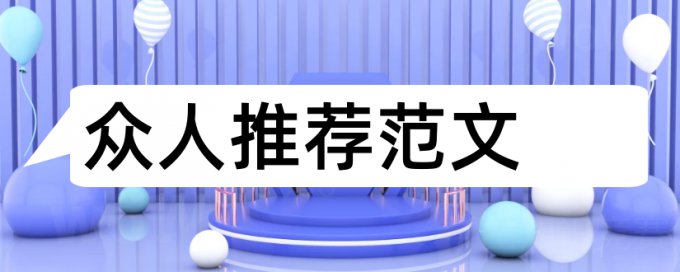 众人推荐范文